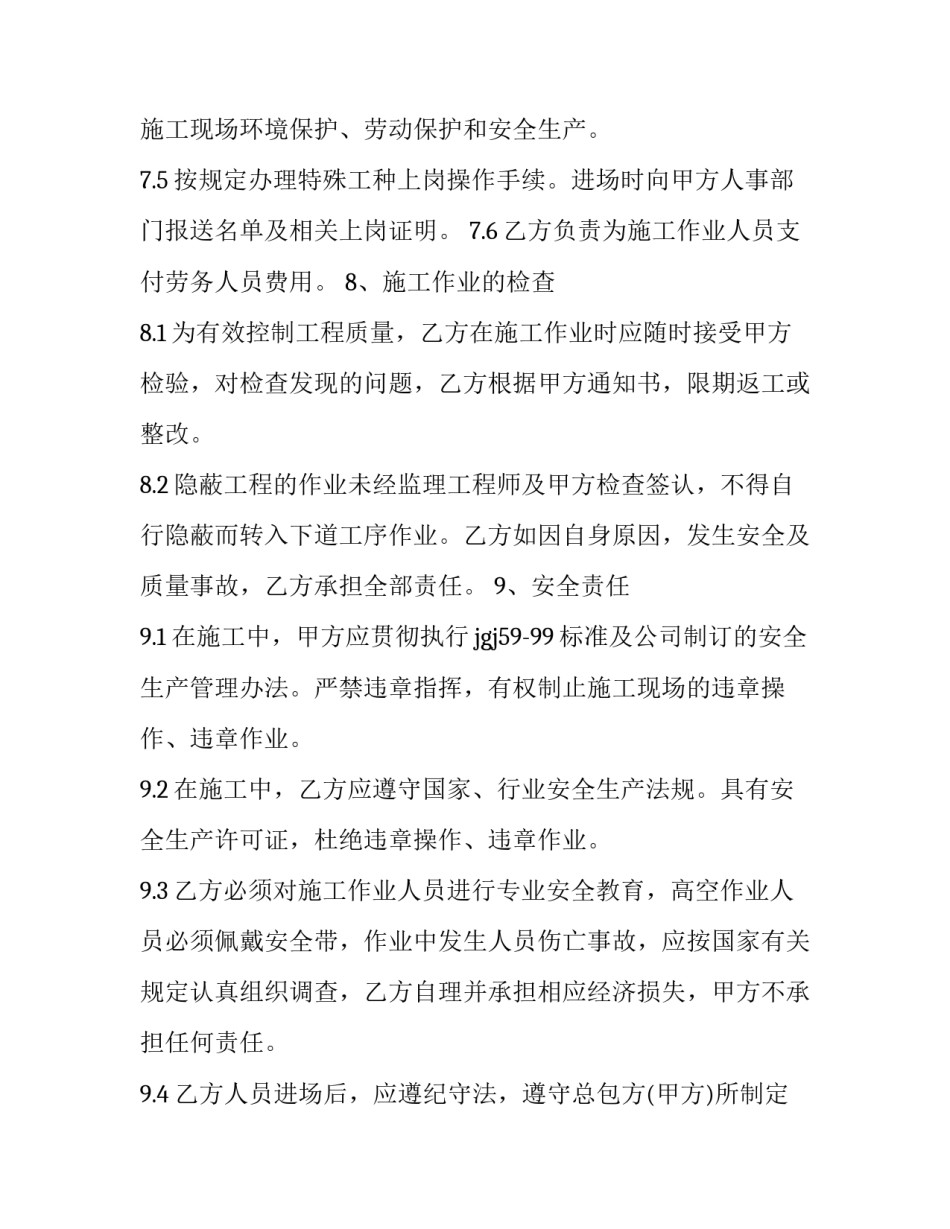 施工现场环境保护、劳动保护和安全生产。

7.5 按规定办理特殊工种上岗操作手续。进场时向甲方人事部门报送名单及相关上岗证明。 7.6 乙方负责为施工作业人员支付劳务人员费用。 8、施工作业的检查

8.1 为有效控制工程质量，乙方在施工作业时应随时接受甲方检验，对检查发现的问题，乙方根据甲方通知书，限期返工或整改。

8.2 隐蔽工程的作业未经监理工程师及甲方检查签认，不得自行隐蔽而转入下道工序作业。乙方如因自身原因，发生安全及质量事故，乙方承担全部责任。 9、安全责任

9.1 在施工中，甲方应贯彻执行 jgj59-99 标准及公司制订的安全生产管理办法。严禁违章指挥，有权制止施工现场的违章操作、违章作业。

9.2 在施工中，乙方应遵守国家、行业安全生产法规。具有安全生产许可证，杜绝违章操作、违章作业。

9.3 乙方必须对施工作业人员进行专业安全教育，高空作业人员必须佩戴安全带，作业中发生人员伤亡事故，应按国家有关规定认真组织调查，乙方自理并承担相应经济损失，甲方不承担任何责任。

9.4 乙方人员进场后，应遵纪守法，遵守总包方(甲方)所制定